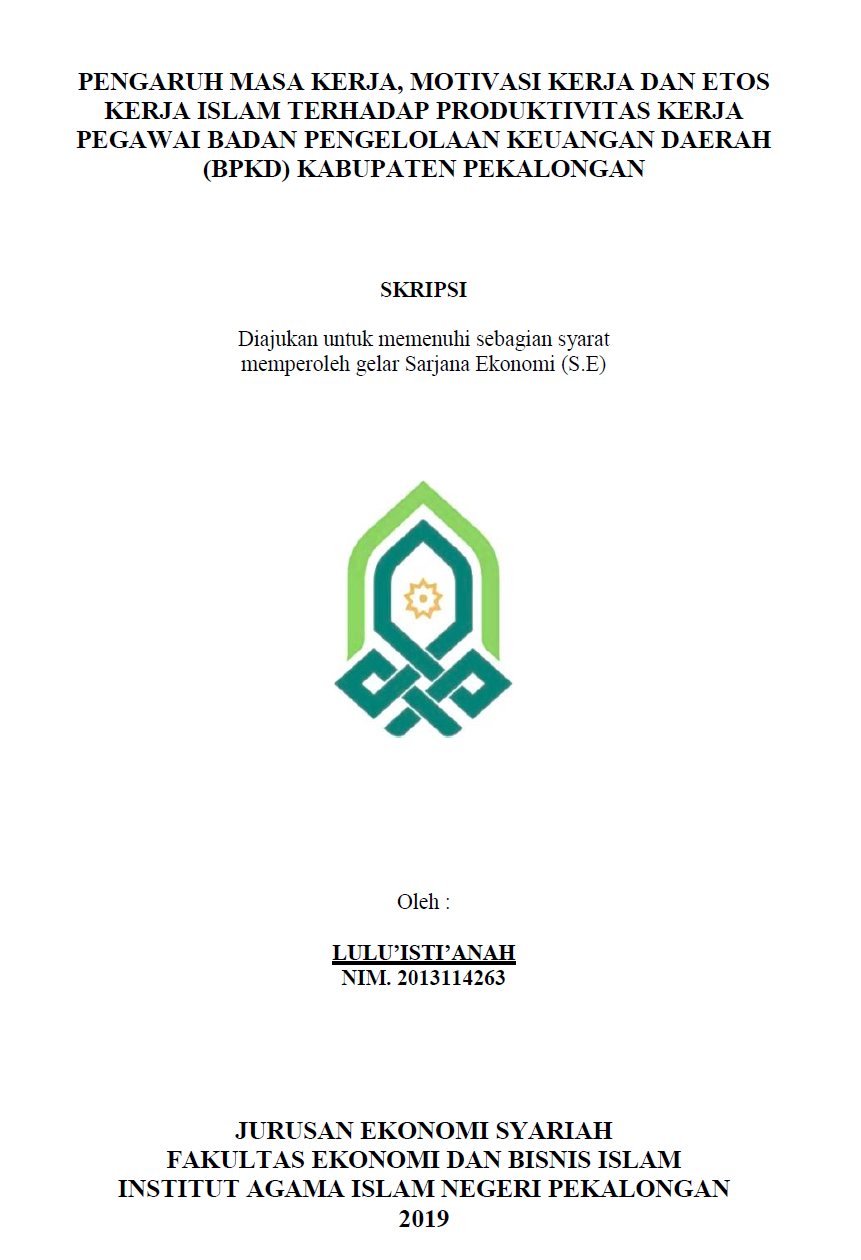 PENGARUH MASA KERJA, MOTIVASI KERJA DAN ETOS KERJA ISLAM TERHADAP PRODUKTIVITAS KERJA PEGAWAI BADAN PENGELOLAAN KEUANGAN DAERAH (BPKD) KABUPATEN PEKALONGAN

SKRIPSI

Diajukan untuk memenuhi sebagian syarat memperoleh gelar Sarjana Ekonomi (S.E)

Oleh :

LULU'ISTI'ANAH
NIM. 2013114263

JURUSAN EKONOMI SYARIAH
FAKULTAS EKONOMI DAN BISNIS ISLAM
INSTITUT AGAMA ISLAM NEGERI PEKALONGAN
2019